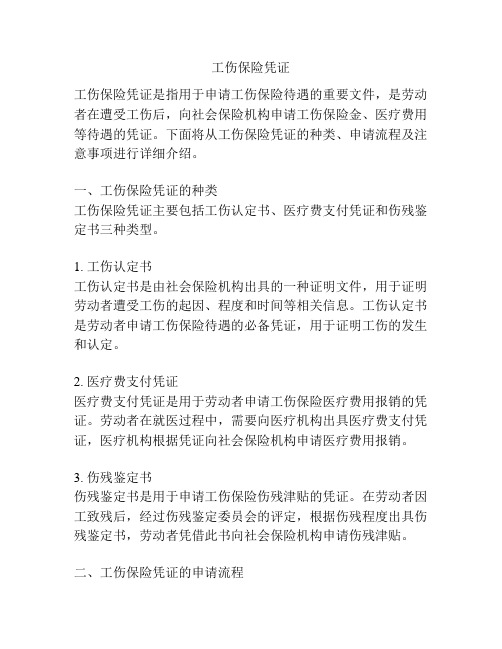 工伤保险凭证

工伤保险凭证是指用于申请工伤保险待遇的重要文件，是劳动者在遭受工伤后，向社会保险机构申请工伤保险金、医疗费用等待遇的凭证。下面将从工伤保险凭证的种类、申请流程及注意事项进行详细介绍。

一、工伤保险凭证的种类
工伤保险凭证主要包括工伤认定书、医疗费支付凭证和伤残鉴定书三种类型。

1. 工伤认定书
工伤认定书是由社会保险机构出具的一种证明文件，用于证明劳动者遭受工伤的起因、程度和时间等相关信息。工伤认定书是劳动者申请工伤保险待遇的必备凭证，用于证明工伤的发生和认定。

2. 医疗费支付凭证
医疗费支付凭证是用于劳动者申请工伤保险医疗费用报销的凭证。劳动者在就医过程中，需要向医疗机构出具医疗费支付凭证，医疗机构根据凭证向社会保险机构申请医疗费用报销。

3. 伤残鉴定书
伤残鉴定书是用于申请工伤保险伤残津贴的凭证。在劳动者因工致残后，经过伤残鉴定委员会的评定，根据伤残程度出具伤残鉴定书，劳动者凭借此书向社会保险机构申请伤残津贴。

二、工伤保险凭证的申请流程